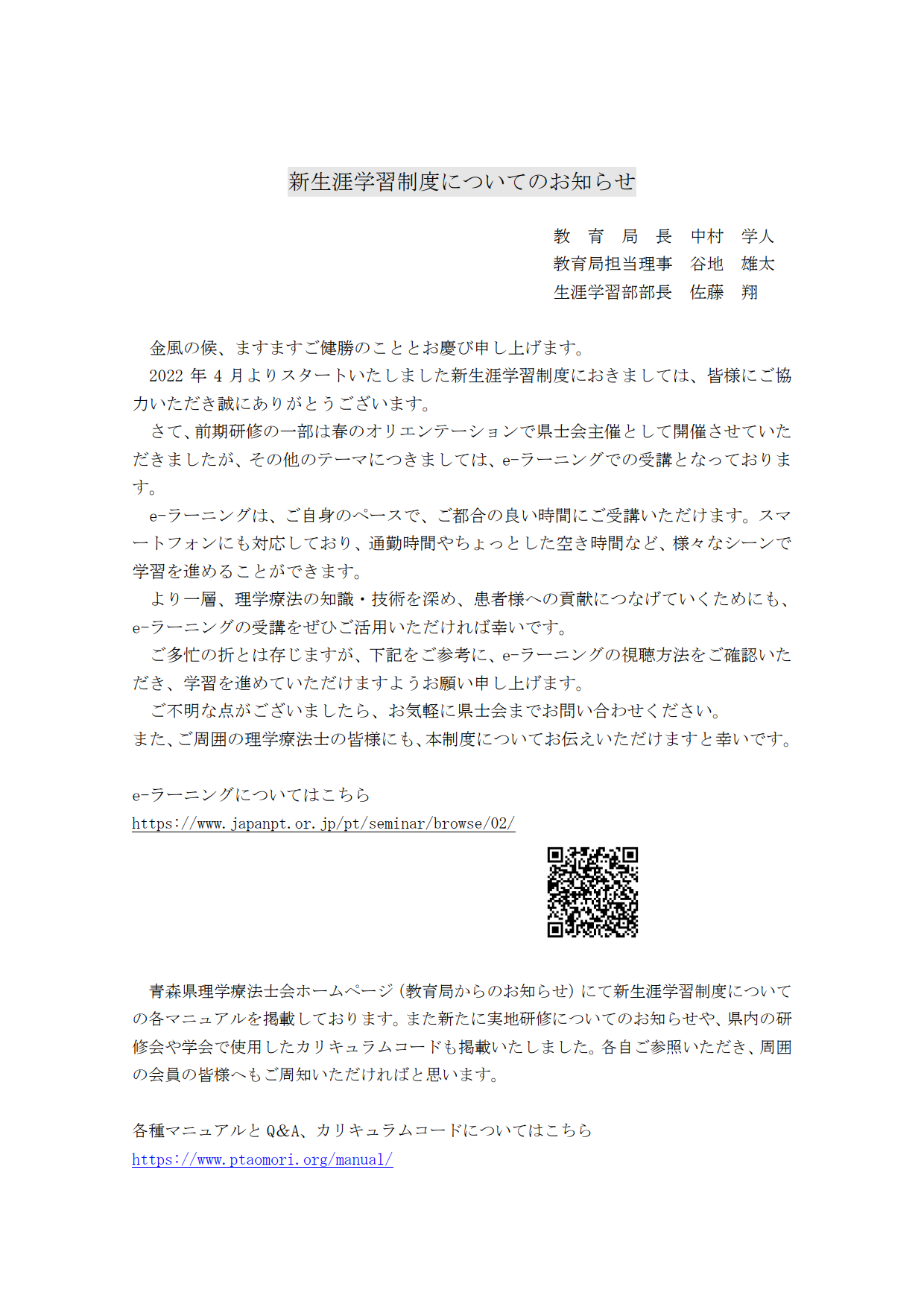 新生涯学習制度についてのお知らせ

教　育　局　長　中村　学人
教育局担当理事　谷地　雄太
生涯学習部部長　佐藤　翔

金風の候、ますますご健勝のこととお慶び申し上げます。
2022 年 4 月よりスタートいたしました新生涯学習制度におきましては、皆様にご協力いただき誠にありがとうございます。
さて、前期研修の一部は春のオリエンテーションで県士会主催として開催させていただきましたが、その他のテーマにつきましては、e-ラーニングでの受講となっております。
e-ラーニングは、ご自身のペースで、ご都合の良い時間にご受講いただけます。スマートフォンにも対応しており、通勤時間やちょっとした空き時間など、様々なシーンで学習を進めることができます。
より一層、理学療法の知識・技術を深め、患者様への貢献につなげていくためにも、e-ラーニングの受講をぜひご活用いただければ幸いです。
ご多忙の折とは存じますが、下記をご参考に、e-ラーニングの視聴方法をご確認いただき、学習を進めていただけますようお願い申し上げます。
ご不明な点がございましたら、お気軽に県士会までお問い合わせください。
また、ご周囲の理学療法士の皆様にも、本制度についてお伝えいただけますと幸いです。

e-ラーニングについてはこちら
https://www.japanpt.or.jp/pt/seminar/browse/02/

青森県理学療法士会ホームページ（教育局からのお知らせ）にて新生涯学習制度についての各マニュアルを掲載しております。また新たに実地研修についてのお知らせや、県内の研修会や学会で使用したカリキュラムコードも掲載いたしました。各自ご参照いただき、周囲の会員の皆様へもご周知いただければと思います。

各種マニュアルと Q&A、カリキュラムコードについてはこちら
https://www.ptaomori.org/manual/